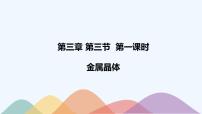 第三章 第三节 第一课时

金属晶体